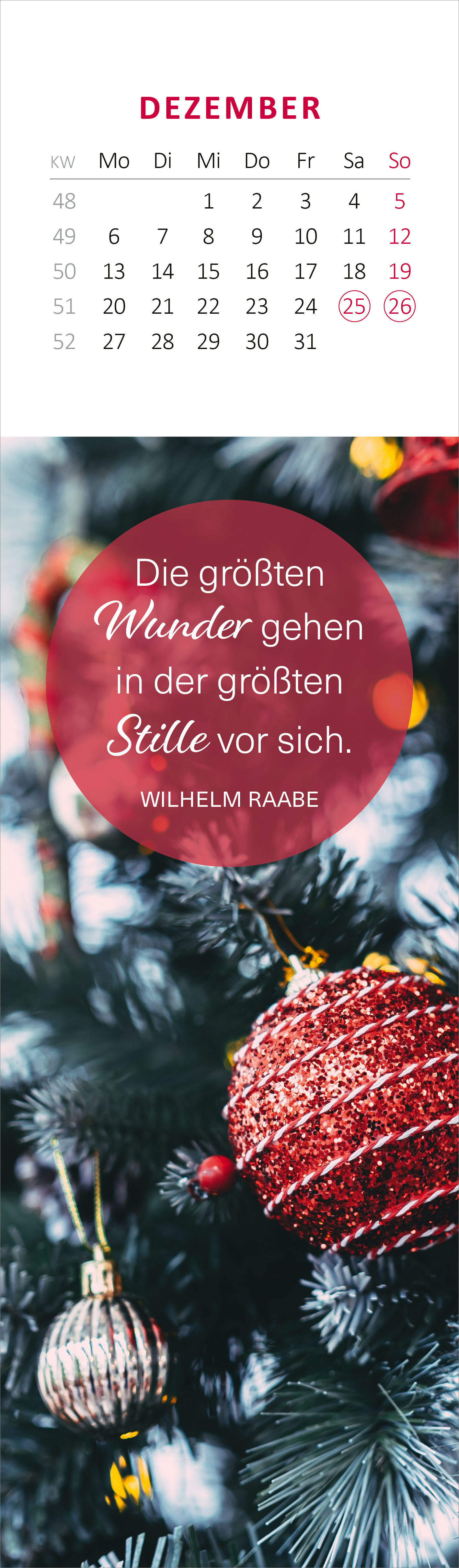 DEZEMBER

| KW | Mo | Di | Mi | Do | Fr | Sa | So |
|---|---|---|---|---|---|---|---|
| 48 | | | 1 | 2 | 3 | 4 | 5 |
| 49 | 6 | 7 | 8 | 9 | 10 | 11 | 12 |
| 50 | 13 | 14 | 15 | 16 | 17 | 18 | 19 |
| 51 | 20 | 21 | 22 | 23 | 24 | 25 | 26 |
| 52 | 27 | 28 | 29 | 30 | 31 | | |

Die größten Wunder gehen in der größten Stille vor sich.

WILHELM RAABE